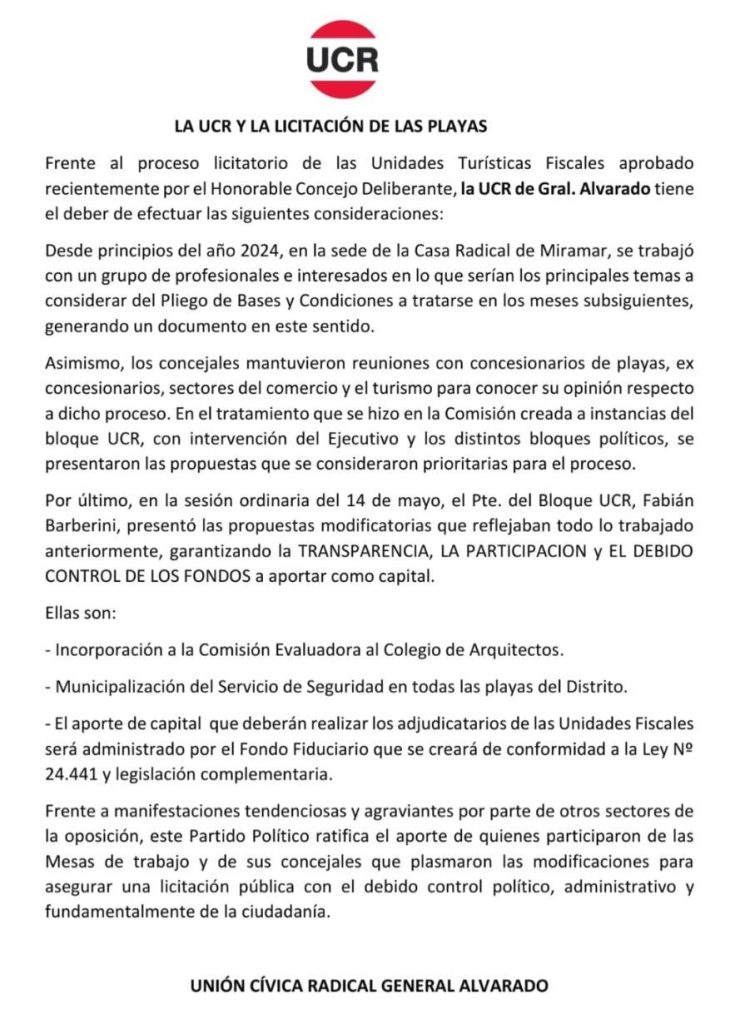 UCR

LA UCR Y LA LICITACIÓN DE LAS PLAYAS

Frente al proceso licitatorio de las Unidades Turísticas Fiscales aprobado recientemente por el Honorable Concejo Deliberante, la UCR de Gral. Alvarado tiene el deber de efectuar las siguientes consideraciones:

Desde principios del año 2024, en la sede de la Casa Radical de Miramar, se trabajó con un grupo de profesionales e interesados en lo que serían los principales temas a considerar del Pliego de Bases y Condiciones a tratarse en los meses subsiguientes, generando un documento en este sentido.

Asimismo, los concejales mantuvieron reuniones con concesionarios de playas, ex concesionarios, sectores del comercio y el turismo para conocer su opinión respecto a dicho proceso. En el tratamiento que se hizo en la Comisión creada a instancias del bloque UCR, con intervención del Ejecutivo y los distintos bloques políticos, se presentaron las propuestas que se consideraron prioritarias para el proceso.

Por último, en la sesión ordinaria del 14 de mayo, el Pte. del Bloque UCR, Fabián Barberini, presentó las propuestas modificatorias que reflejaban todo lo trabajado anteriormente, garantizando la TRANSPARENCIA, LA PARTICIPACION y EL DEBIDO CONTROL DE LOS FONDOS a aportar como capital.

Ellas son:

- Incorporación a la Comisión Evaluadora al Colegio de Arquitectos.

- Municipalización del Servicio de Seguridad en todas las playas del Distrito.

- El aporte de capital que deberán realizar los adjudicatarios de las Unidades Fiscales será administrado por el Fondo Fiduciario que se creará de conformidad a la Ley Nº 24.441 y legislación complementaria.

Frente a manifestaciones tendenciosas y agraviantes por parte de otros sectores de la oposición, este Partido Político ratifica el aporte de quienes participaron de las Mesas de trabajo y de sus concejales que plasmaron las modificaciones para asegurar una licitación pública con el debido control político, administrativo y fundamentalmente de la ciudadanía.

UNIÓN CÍVICA RADICAL GENERAL ALVARADO